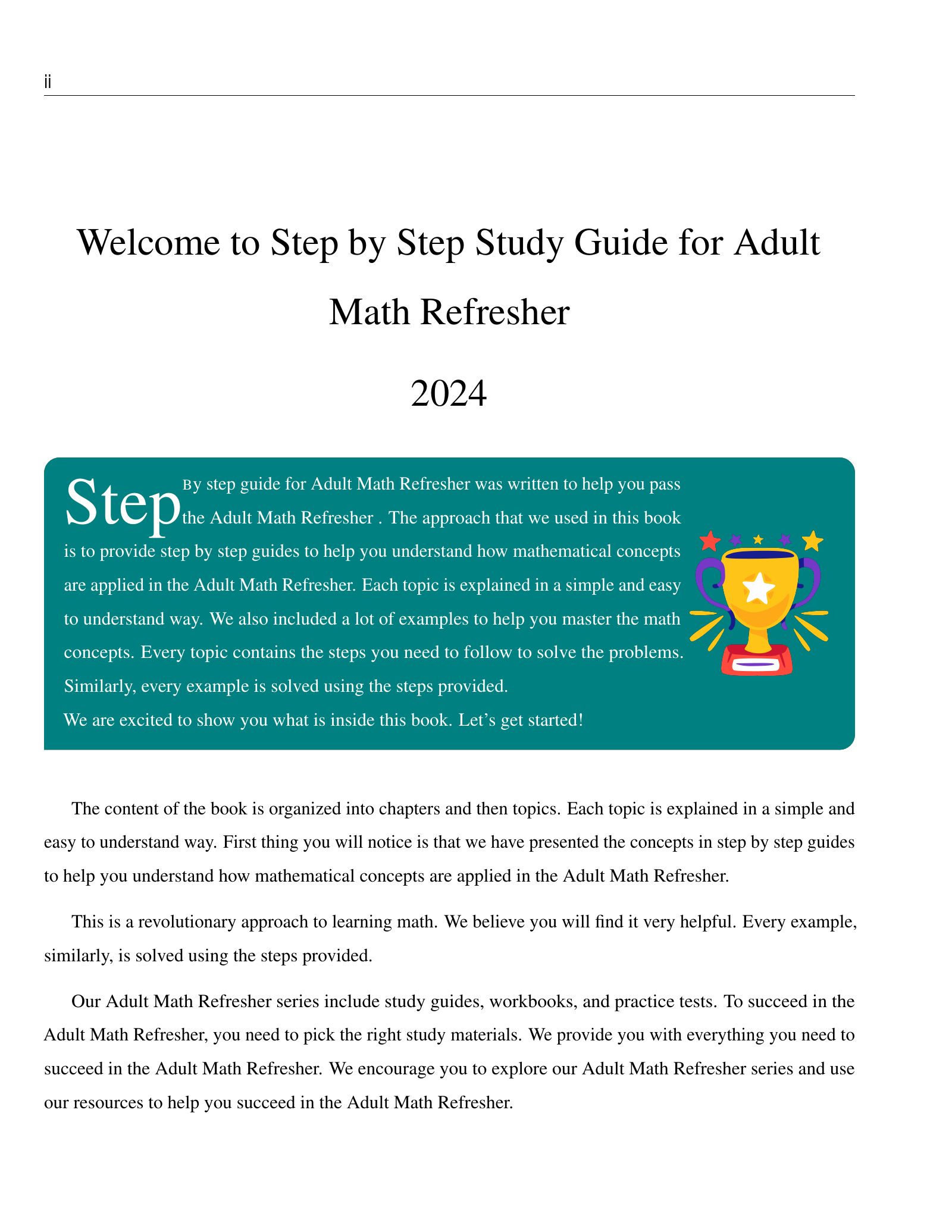 ii

Welcome to Step by Step Study Guide for Adult Math Refresher

2024

Step By step guide for Adult Math Refresher was written to help you pass the Adult Math Refresher . The approach that we used in this book is to provide step by step guides to help you understand how mathematical concepts are applied in the Adult Math Refresher. Each topic is explained in a simple and easy to understand way. We also included a lot of examples to help you master the math concepts. Every topic contains the steps you need to follow to solve the problems. Similarly, every example is solved using the steps provided.
We are excited to show you what is inside this book. Let's get started!

The content of the book is organized into chapters and then topics. Each topic is explained in a simple and easy to understand way. First thing you will notice is that we have presented the concepts in step by step guides to help you understand how mathematical concepts are applied in the Adult Math Refresher.

This is a revolutionary approach to learning math. We believe you will find it very helpful. Every example, similarly, is solved using the steps provided.

Our Adult Math Refresher series include study guides, workbooks, and practice tests. To succeed in the Adult Math Refresher, you need to pick the right study materials. We provide you with everything you need to succeed in the Adult Math Refresher. We encourage you to explore our Adult Math Refresher series and use our resources to help you succeed in the Adult Math Refresher.